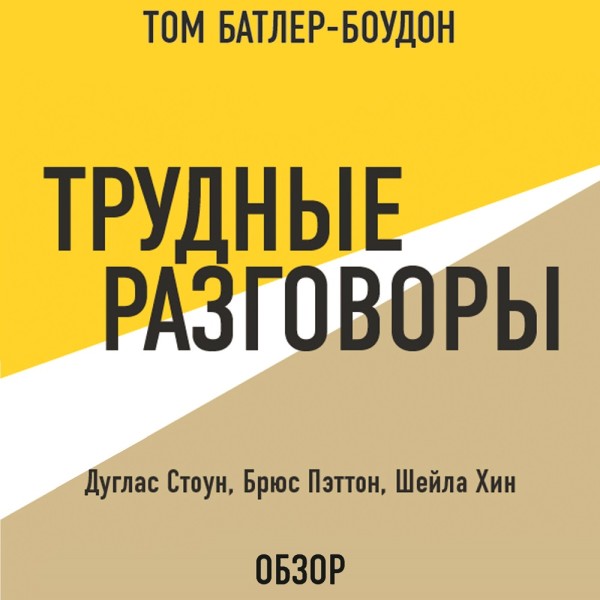 ТОМ БАТЛЕР-БОУДОН

ТРУДНЫЕ РАЗГОВОРЫ

Дуглас Стоун, Брюс Пэттон, Шейла Хин

ОБЗОР